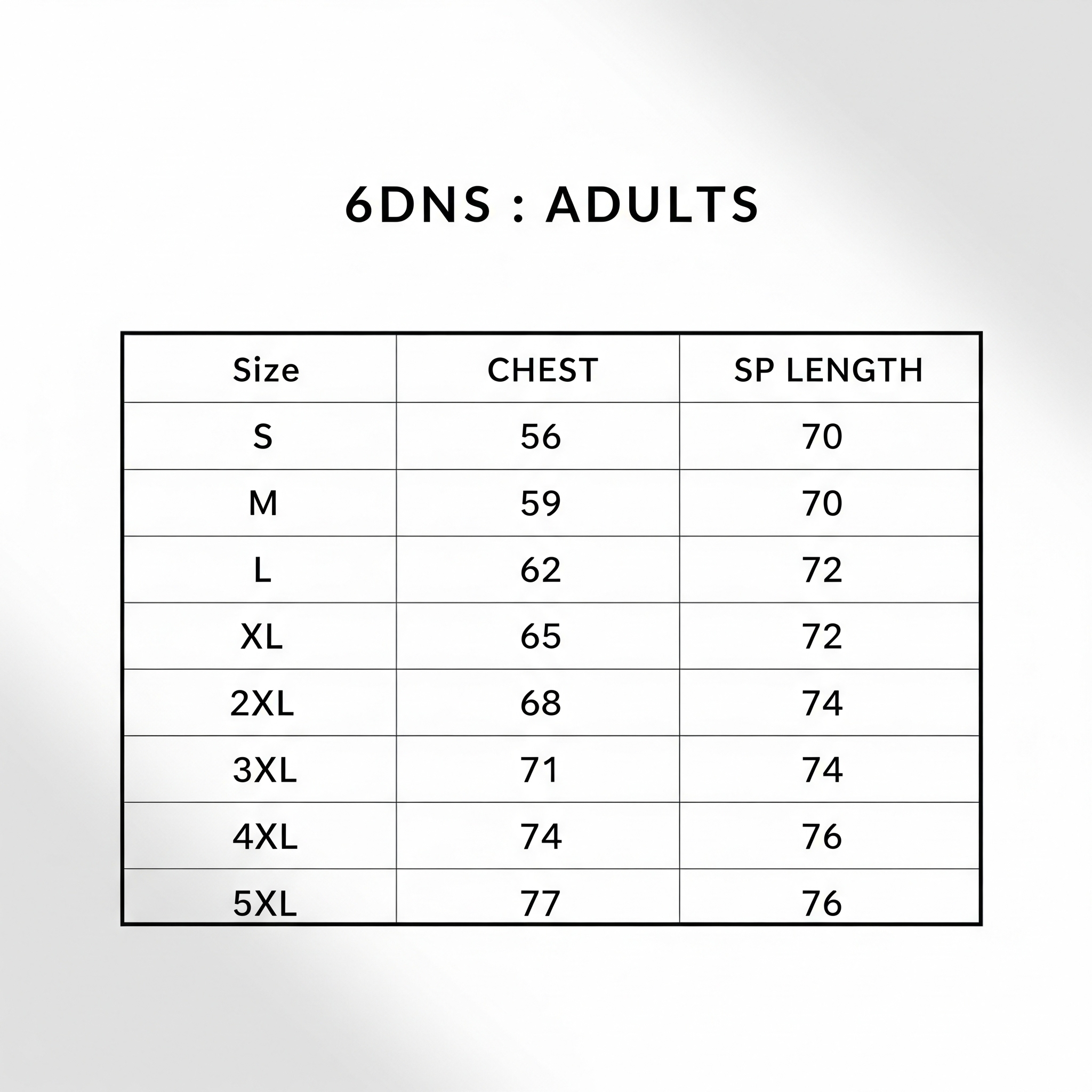 6DNS : ADULTS

| Size | CHEST | SP LENGTH |
|---|---|---|
| S | 56 | 70 |
| M | 59 | 70 |
| L | 62 | 72 |
| XL | 65 | 72 |
| 2XL | 68 | 74 |
| 3XL | 71 | 74 |
| 4XL | 74 | 76 |
| 5XL | 77 | 76 |